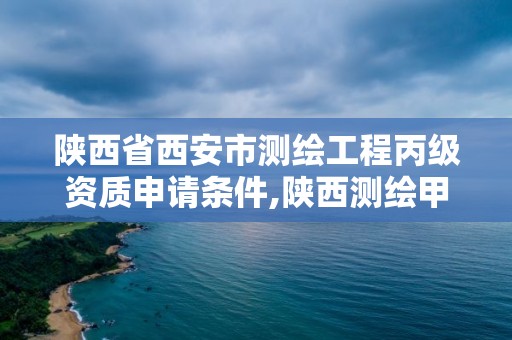 陕西省西安市测绘工程丙级资质申请条件,陕西测绘甲